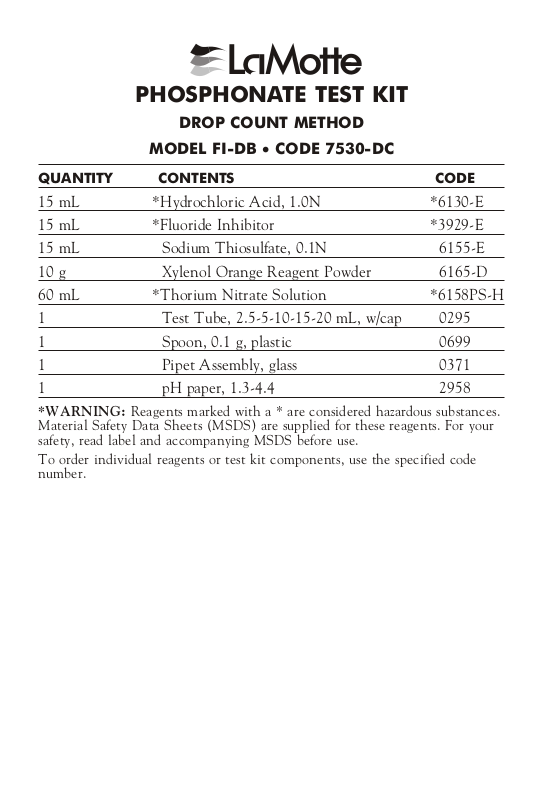 LaMotte

PHOSPHONATE TEST KIT

DROP COUNT METHOD

MODEL FI-DB • CODE 7530-DC

| QUANTITY | CONTENTS | CODE |
|---|---|---|
| 15 mL | *Hydrochloric Acid, 1.0N | *6130-E |
| 15 mL | *Fluoride Inhibitor | *3929-E |
| 15 mL | Sodium Thiosulfate, 0.1N | 6155-E |
| 10 g | Xylenol Orange Reagent Powder | 6165-D |
| 60 mL | *Thorium Nitrate Solution | *6158PS-H |
| 1 | Test Tube, 2.5-5-10-15-20 mL, w/cap | 0295 |
| 1 | Spoon, 0.1 g, plastic | 0699 |
| 1 | Pipet Assembly, glass | 0371 |
| 1 | pH paper, 1.3-4.4 | 2958 |

*WARNING: Reagents marked with a * are considered hazardous substances. Material Safety Data Sheets (MSDS) are supplied for these reagents. For your safety, read label and accompanying MSDS before use.

To order individual reagents or test kit components, use the specified code number.